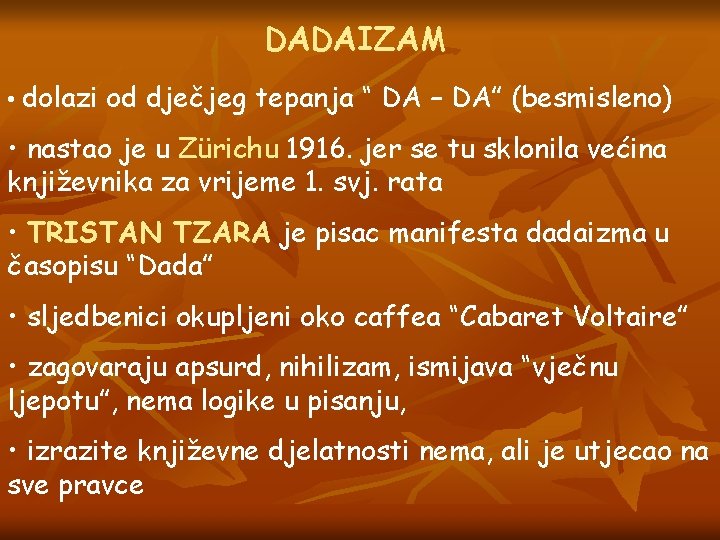 DADAIZAM

• dolazi od dječjeg tepanja “ DA – DA” (besmisleno)

• nastao je u Zürichu 1916. jer se tu sklonila većina književnika za vrijeme 1. svj. rata

• TRISTAN TZARA je pisac manifesta dadaizma u časopisu “Dada”

• sljedbenici okupljeni oko caffea “Cabaret Voltaire”

• zagovaraju apsurd, nihilizam, ismijava “vječnu ljepotu”, nema logike u pisanju,

• izrazite književne djelatnosti nema, ali je utjecao na sve pravce